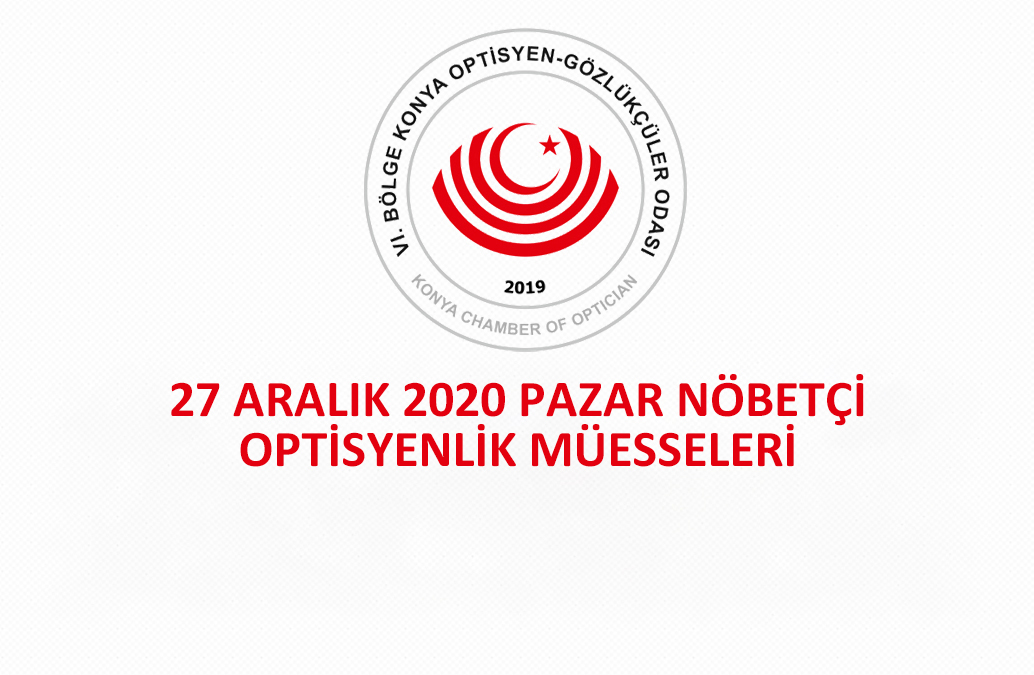 VI. BÖLGE KONYA OPTİSYEN-GÖZLÜKÇÜLER ODASI

2019

KONYA CHAMBER OF OPTICIAN

27 ARALIK 2020 PAZAR NÖBETÇİ OPTİSYENLİK MÜESSELERİ